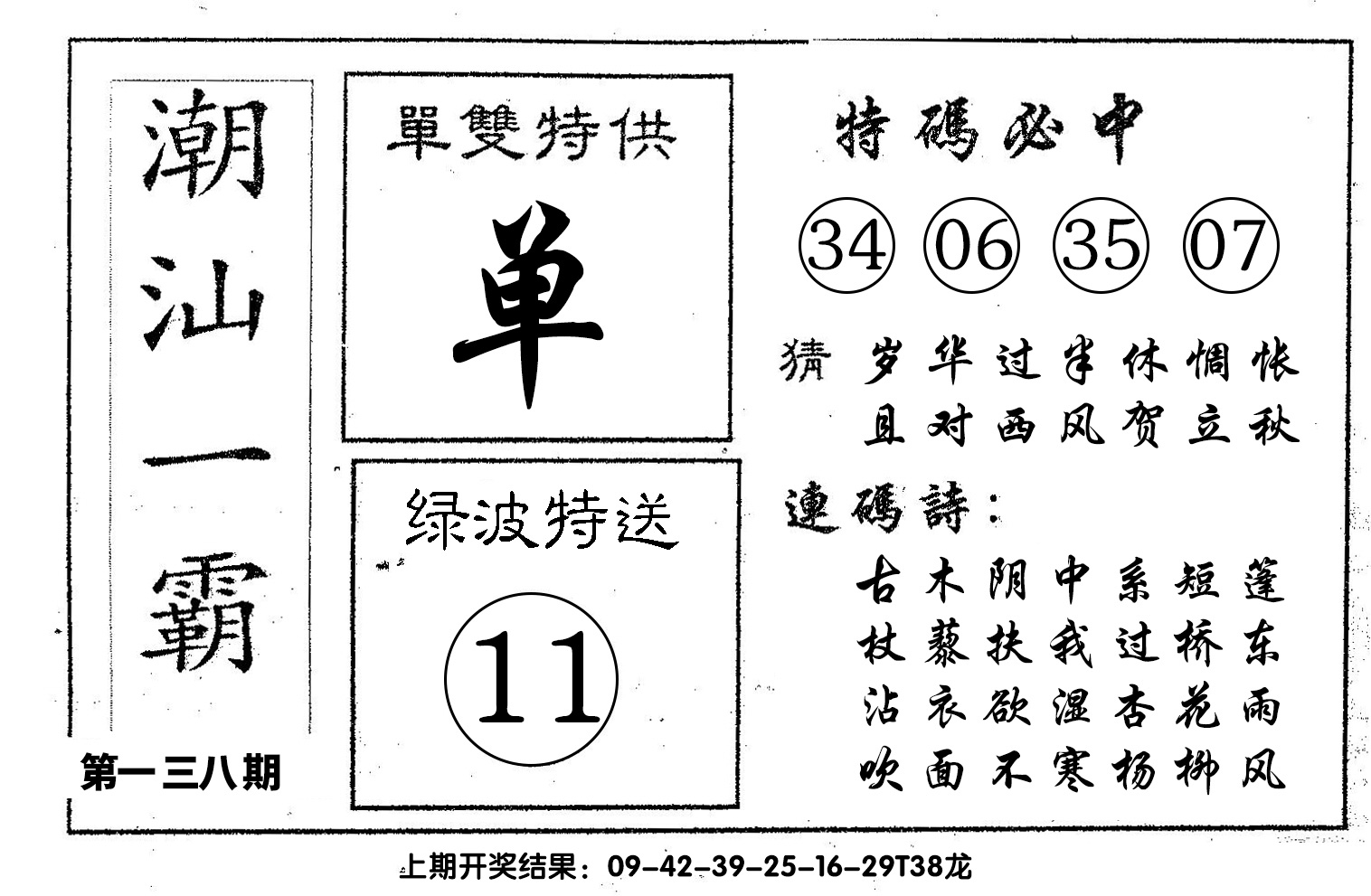 潮汕一霸

第一三八期

單雙特供

单

绿波特送

11

特碼必中

34 06 35 07

猜 岁华过半休惆怅
且对西风贺立秋

連碼詩：

古木阴中系短篷
杖藜扶我过桥东
沾衣欲湿杏花雨
吹面不寒杨柳风

上期开奖结果：09-42-39-25-16-29T38龙